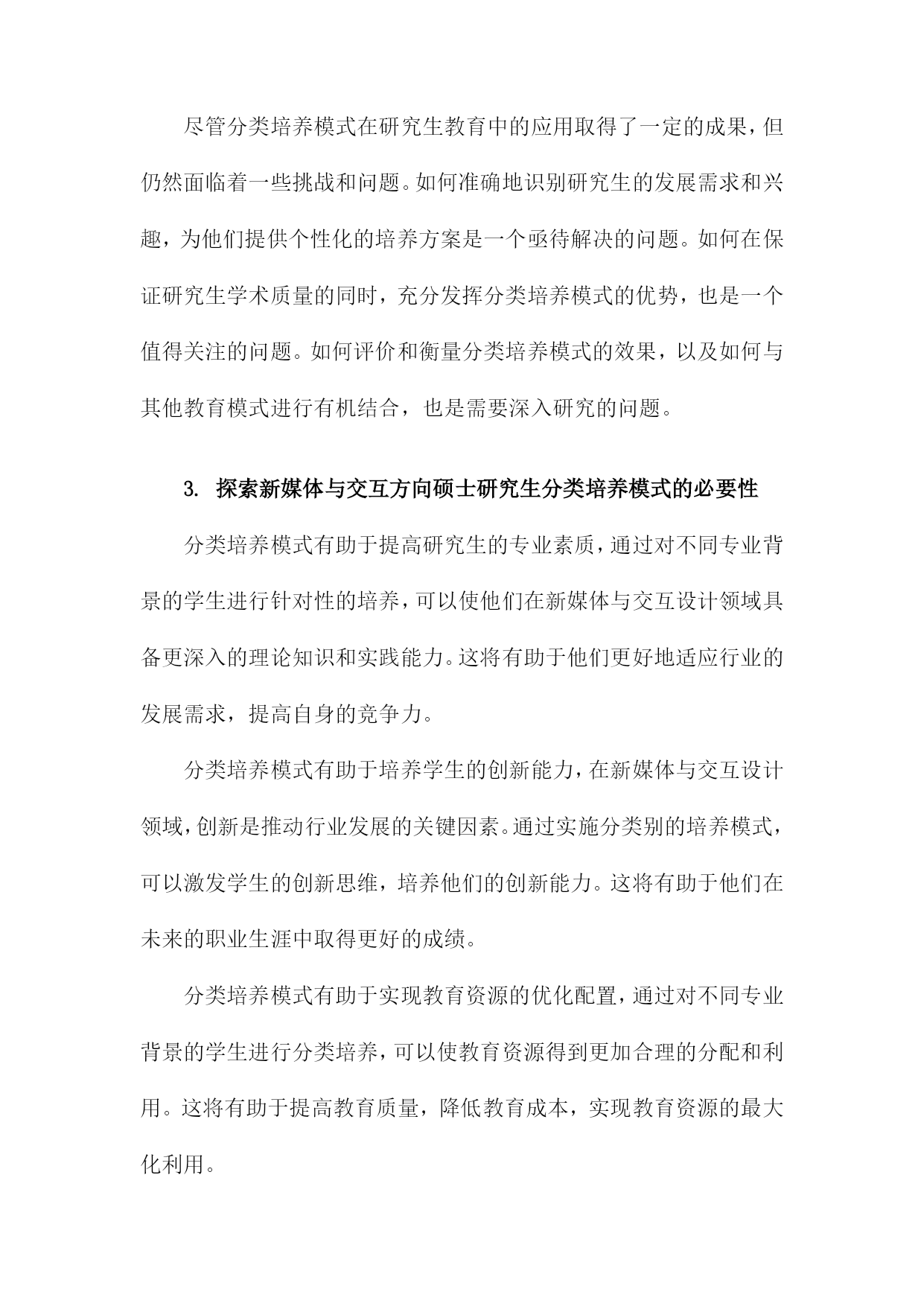 尽管分类培养模式在研究生教育中的应用取得了一定的成果，但仍然面临着一些挑战和问题。如何准确地识别研究生的发展需求和兴趣，为他们提供个性化的培养方案是一个亟待解决的问题。如何在保证研究生学术质量的同时，充分发挥分类培养模式的优势，也是一个值得关注的问题。如何评价和衡量分类培养模式的效果，以及如何与其他教育模式进行有机结合，也是需要深入研究的问题。

3. 探索新媒体与交互方向硕士研究生分类培养模式的必要性

分类培养模式有助于提高研究生的专业素质，通过对不同专业背景的学生进行针对性的培养，可以使他们在新媒体与交互设计领域具备更深入的理论知识和实践能力。这将有助于他们更好地适应行业的发展需求，提高自身的竞争力。

分类培养模式有助于培养学生的创新能力，在新媒体与交互设计领域，创新是推动行业发展的关键因素。通过实施分类别的培养模式，可以激发学生的创新思维，培养他们的创新能力。这将有助于他们在未来的职业生涯中取得更好的成绩。

分类培养模式有助于实现教育资源的优化配置，通过对不同专业背景的学生进行分类培养，可以使教育资源得到更加合理的分配和利用。这将有助于提高教育质量，降低教育成本，实现教育资源的最大化利用。